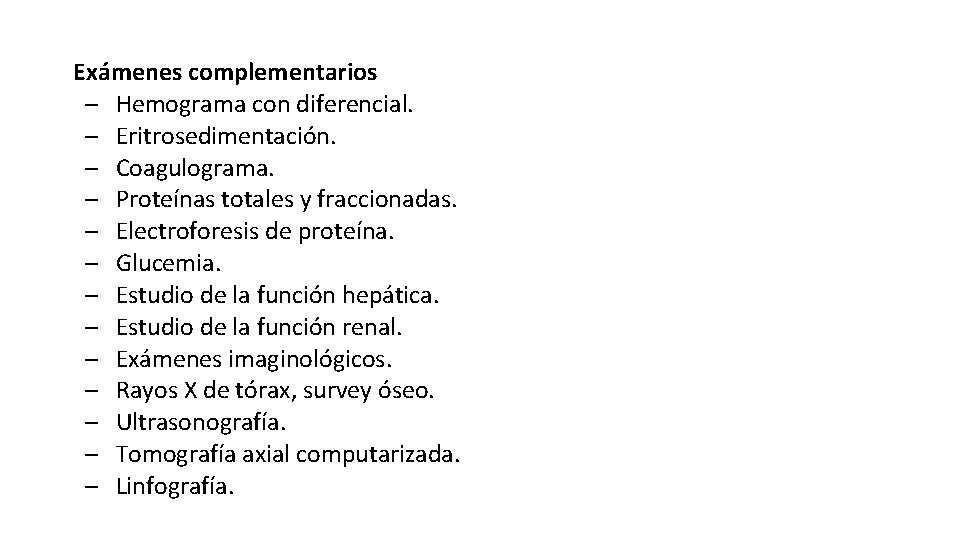 Exámenes complementarios
– Hemograma con diferencial.
– Eritrosedimentación.
– Coagulograma.
– Proteínas totales y fraccionadas.
– Electroforesis de proteína.
– Glucemia.
– Estudio de la función hepática.
– Estudio de la función renal.
– Exámenes imaginológicos.
– Rayos X de tórax, survey óseo.
– Ultrasonografía.
– Tomografía axial computarizada.
– Linfografía.